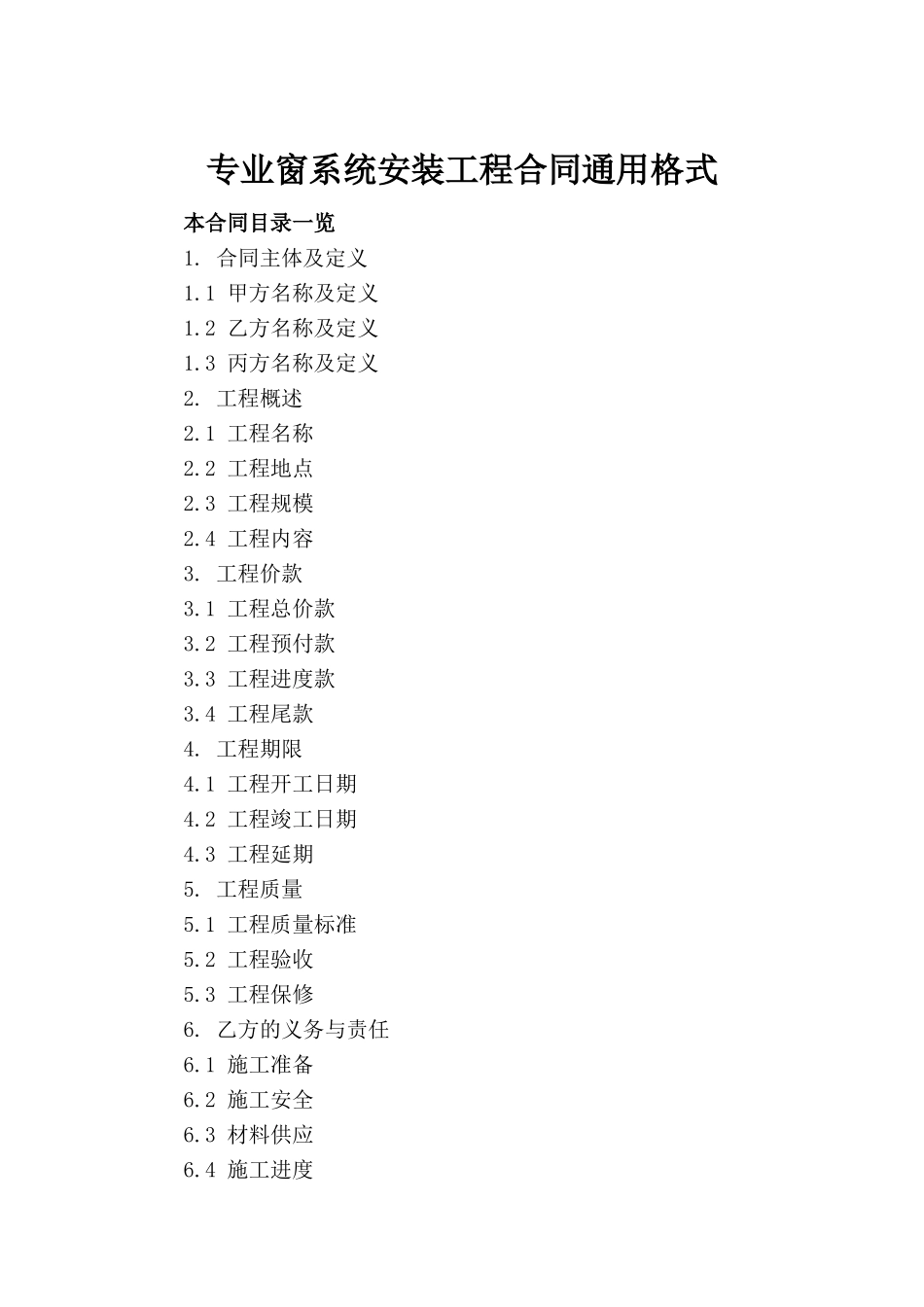 专业窗系统安装工程合同通用格式

本合同目录一览

1. 合同主体及定义
1.1 甲方名称及定义
1.2 乙方名称及定义
1.3 丙方名称及定义
2. 工程概述
2.1 工程名称
2.2 工程地点
2.3 工程规模
2.4 工程内容
3. 工程价款
3.1 工程总价款
3.2 工程预付款
3.3 工程进度款
3.4 工程尾款
4. 工程期限
4.1 工程开工日期
4.2 工程竣工日期
4.3 工程延期
5. 工程质量
5.1 工程质量标准
5.2 工程验收
5.3 工程保修
6. 乙方的义务与责任
6.1 施工准备
6.2 施工安全
6.3 材料供应
6.4 施工进度